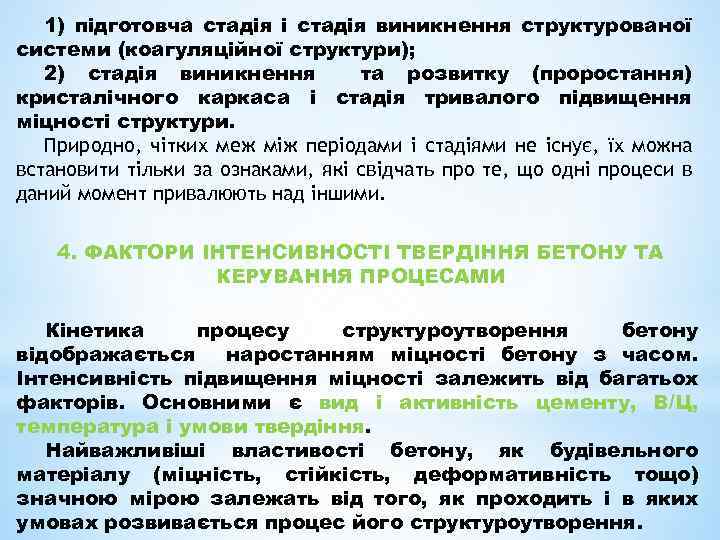 1) підготовча стадія і стадія виникнення структурованої системи (коагуляційної структури);

2) стадія виникнення та розвитку (проростання) кристалічного каркаса і стадія тривалого підвищення міцності структури.

Природно, чітких меж між періодами і стадіями не існує, їх можна встановити тільки за ознаками, які свідчать про те, що одні процеси в даний момент привалюють над іншими.

4. ФАКТОРИ ІНТЕНСИВНОСТІ ТВЕРДІННЯ БЕТОНУ ТА КЕРУВАННЯ ПРОЦЕСАМИ

Кінетика процесу структуроутворення бетону відображається наростанням міцності бетону з часом. Інтенсивність підвищення міцності залежить від багатьох факторів. Основними є вид і активність цементу, В/Ц, температура і умови твердіння.

Найважливіші властивості бетону, як будівельного матеріалу (міцність, стійкість, деформативність тощо) значною мірою залежать від того, як проходить і в яких умовах розвивається процес його структуроутворення.